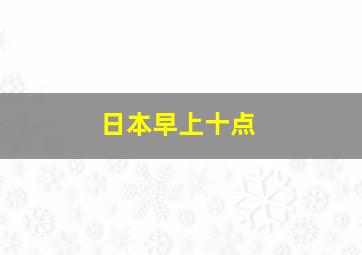 日本早上十点